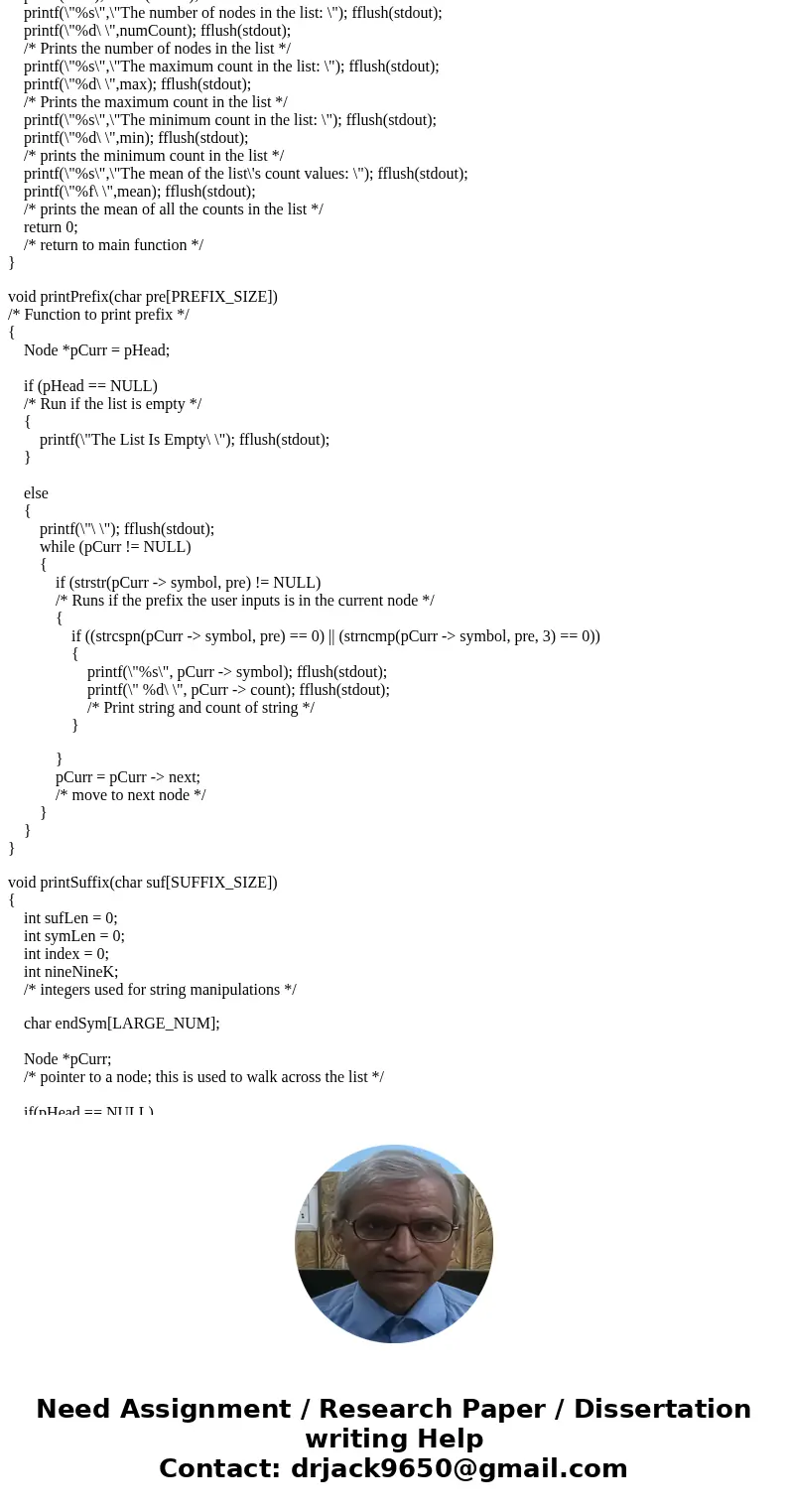 printf(\"%s\",\"The number of nodes in the list: \"); fflush(stdout);
printf(\"%d\ \",numCount); fflush(stdout);
/* Prints the number of nodes in the list */
printf(\"%s\",\"The maximum count in the list: \"); fflush(stdout);
printf(\"%d\ \",max); fflush(stdout);
/* Prints the maximum count in the list */
printf(\"%s\",\"The minimum count in the list: \"); fflush(stdout);
printf(\"%d\ \",min); fflush(stdout);
/* prints the minimum count in the list */
printf(\"%s\",\"The mean of the list\'s count values: \"); fflush(stdout);
printf(\"%f\ \",mean); fflush(stdout);
/* prints the mean of all the counts in the list */
return 0;
/* return to main function */
}

void printPrefix(char pre[PREFIX_SIZE])
/* Function to print prefix */
{
Node *pCurr = pHead;

if (pHead == NULL)
/* Run if the list is empty */
{
printf(\"The List Is Empty\ \"); fflush(stdout);
}

else
{
printf(\"\ \"); fflush(stdout);
while (pCurr != NULL)
{
if (strstr(pCurr -> symbol, pre) != NULL)
/* Runs if the prefix the user inputs is in the current node */
{
if ((strcspn(pCurr -> symbol, pre) == 0) || (strncmp(pCurr -> symbol, pre, 3) == 0))
{
printf(\"%s\", pCurr -> symbol); fflush(stdout);
printf(\" %d\ \", pCurr -> count); fflush(stdout);
/* Print string and count of string */
}

}
pCurr = pCurr -> next;
/* move to next node */
}
}
}

void printSuffix(char suf[SUFFIX_SIZE])
{
int sufLen = 0;
int symLen = 0;
int index = 0;
int nineNineK;
/* integers used for string manipulations */

char endSym[LARGE_NUM];

Node *pCurr;
/* pointer to a node; this is used to walk across the list */

if(pHead == NULL)

Need Assignment / Research Paper / Dissertation writing Help
Contact: drjack9650@gmail.com